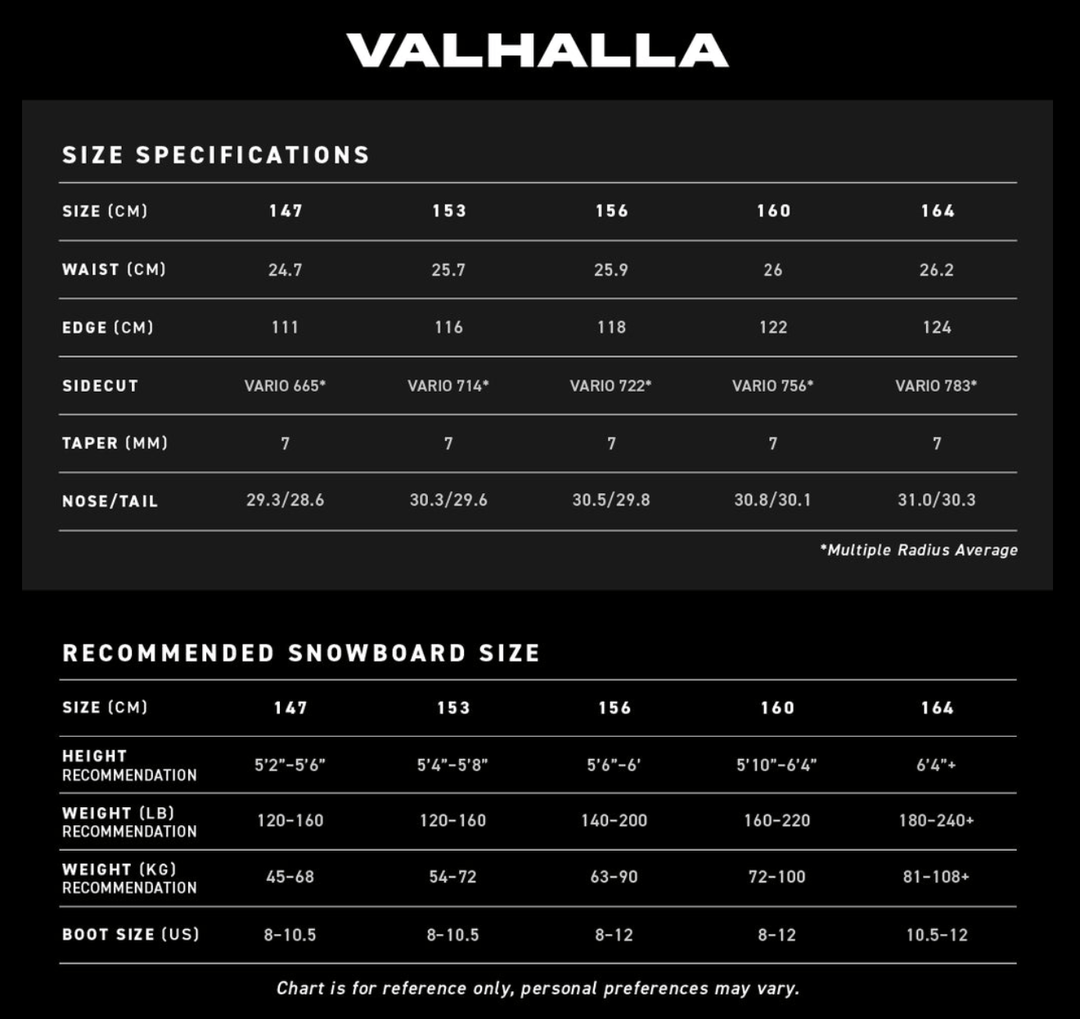 VALHALLA

SIZE SPECIFICATIONS

| SIZE (CM) | 147 | 153 | 156 | 160 | 164 |
|---|---|---|---|---|---|
| WAIST (CM) | 24.7 | 25.7 | 25.9 | 26 | 26.2 |
| EDGE (CM) | 111 | 116 | 118 | 122 | 124 |
| SIDECUT | VARIO 665* | VARIO 714* | VARIO 722* | VARIO 756* | VARIO 783* |
| TAPER (MM) | 7 | 7 | 7 | 7 | 7 |
| NOSE/TAIL | 29.3/28.6 | 30.3/29.6 | 30.5/29.8 | 30.8/30.1 | 31.0/30.3 |

*Multiple Radius Average

RECOMMENDED SNOWBOARD SIZE

| SIZE (CM) | 147 | 153 | 156 | 160 | 164 |
|---|---|---|---|---|---|
| HEIGHT RECOMMENDATION | 5'2"-5'6" | 5'4"-5'8" | 5'6"-6' | 5'10"-6'4" | 6'4"+ |
| WEIGHT (LB) RECOMMENDATION | 120-160 | 120-160 | 140-200 | 160-220 | 180-240+ |
| WEIGHT (KG) RECOMMENDATION | 45-68 | 54-72 | 63-90 | 72-100 | 81-108+ |
| BOOT SIZE (US) | 8-10.5 | 8-10.5 | 8-12 | 8-12 | 10.5-12 |

Chart is for reference only, personal preferences may vary.